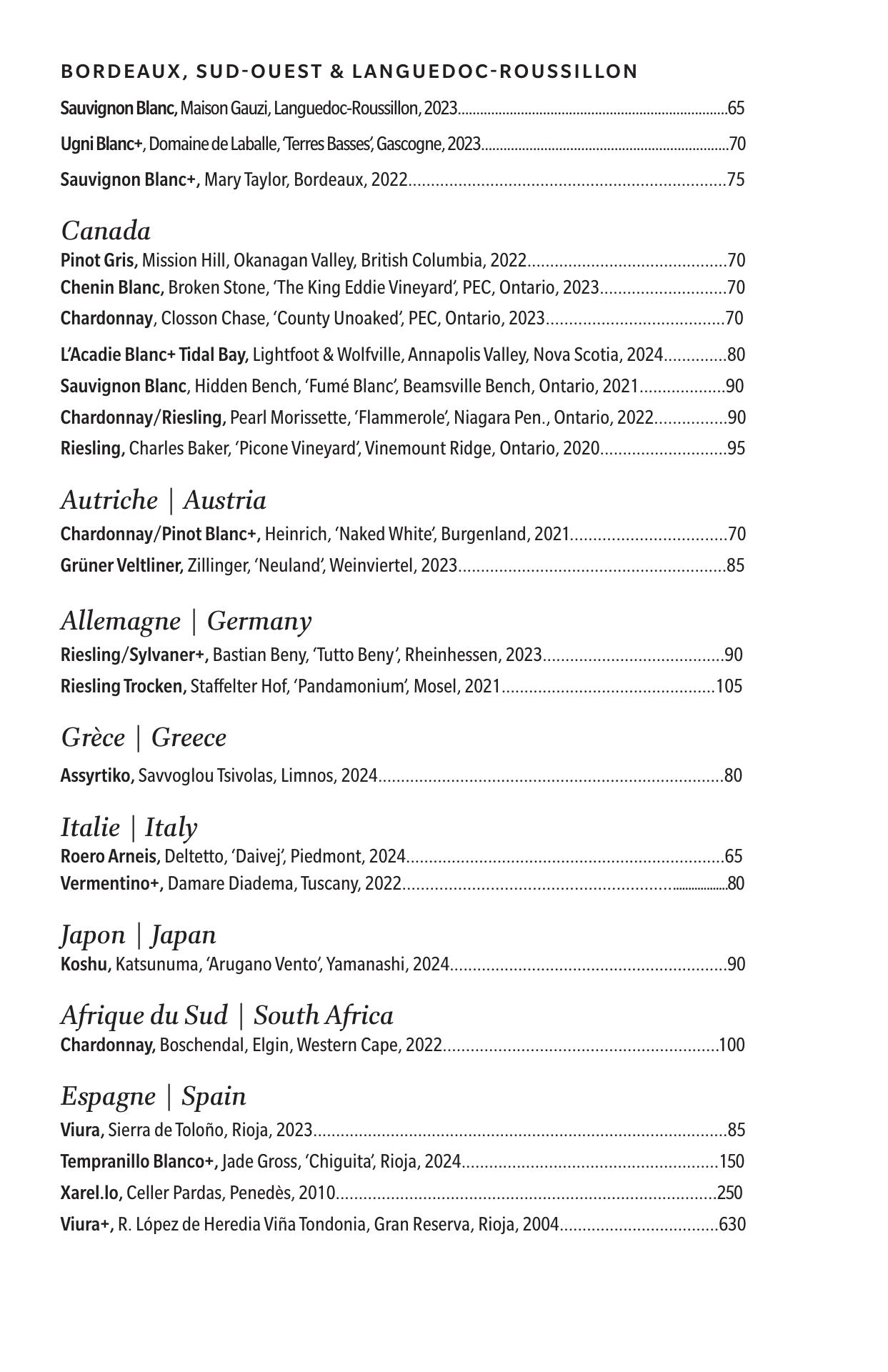 BORDEAUX, SUD-OUEST & LANGUEDOC-ROUSSILLON

Sauvignon Blanc, Maison Gauzi, Languedoc-Roussillon, 2023........65

Ugni Blanc+, Domaine de Laballe, 'Terres Basses', Gascogne, 2023........70

Sauvignon Blanc+, Mary Taylor, Bordeaux, 2022........75

Canada

Pinot Gris, Mission Hill, Okanagan Valley, British Columbia, 2022........70

Chenin Blanc, Broken Stone, 'The King Eddie Vineyard', PEC, Ontario, 2023........70

Chardonnay, Closson Chase, 'County Unoaked', PEC, Ontario, 2023........70

L'Acadie Blanc+ Tidal Bay, Lightfoot & Wolfville, Annapolis Valley, Nova Scotia, 2024........80

Sauvignon Blanc, Hidden Bench, 'Fumé Blanc', Beamsville Bench, Ontario, 2021........90

Chardonnay/Riesling, Pearl Morissette, 'Flammerole', Niagara Pen., Ontario, 2022........90

Riesling, Charles Baker, 'Picone Vineyard', Vinemount Ridge, Ontario, 2020........95

Autriche | Austria

Chardonnay/Pinot Blanc+, Heinrich, 'Naked White', Burgenland, 2021........70

Grüner Veltliner, Zillinger, 'Neuland', Weinviertel, 2023........85

Allemagne | Germany

Riesling/Sylvaner+, Bastian Beny, 'Tutto Beny', Rheinhessen, 2023........90

Riesling Trocken, Staffelter Hof, 'Pandamonium', Mosel, 2021........105

Grèce | Greece

Assyrtiko, Savvoglou Tsivolas, Limnos, 2024........80

Italie | Italy

Roero Arneis, Deltetto, 'Daivej', Piedmont, 2024........65

Vermentino+, Damare Diadema, Tuscany, 2022........80

Japon | Japan

Koshu, Katsunuma, 'Arugano Vento', Yamanashi, 2024........90

Afrique du Sud | South Africa

Chardonnay, Boschendal, Elgin, Western Cape, 2022........100

Espagne | Spain

Viura, Sierra de Toloño, Rioja, 2023........85

Tempranillo Blanco+, Jade Gross, 'Chiguita', Rioja, 2024........150

Xarel.lo, Celler Pardas, Penedès, 2010........250

Viura+, R. López de Heredia Viña Tondonia, Gran Reserva, Rioja, 2004........630